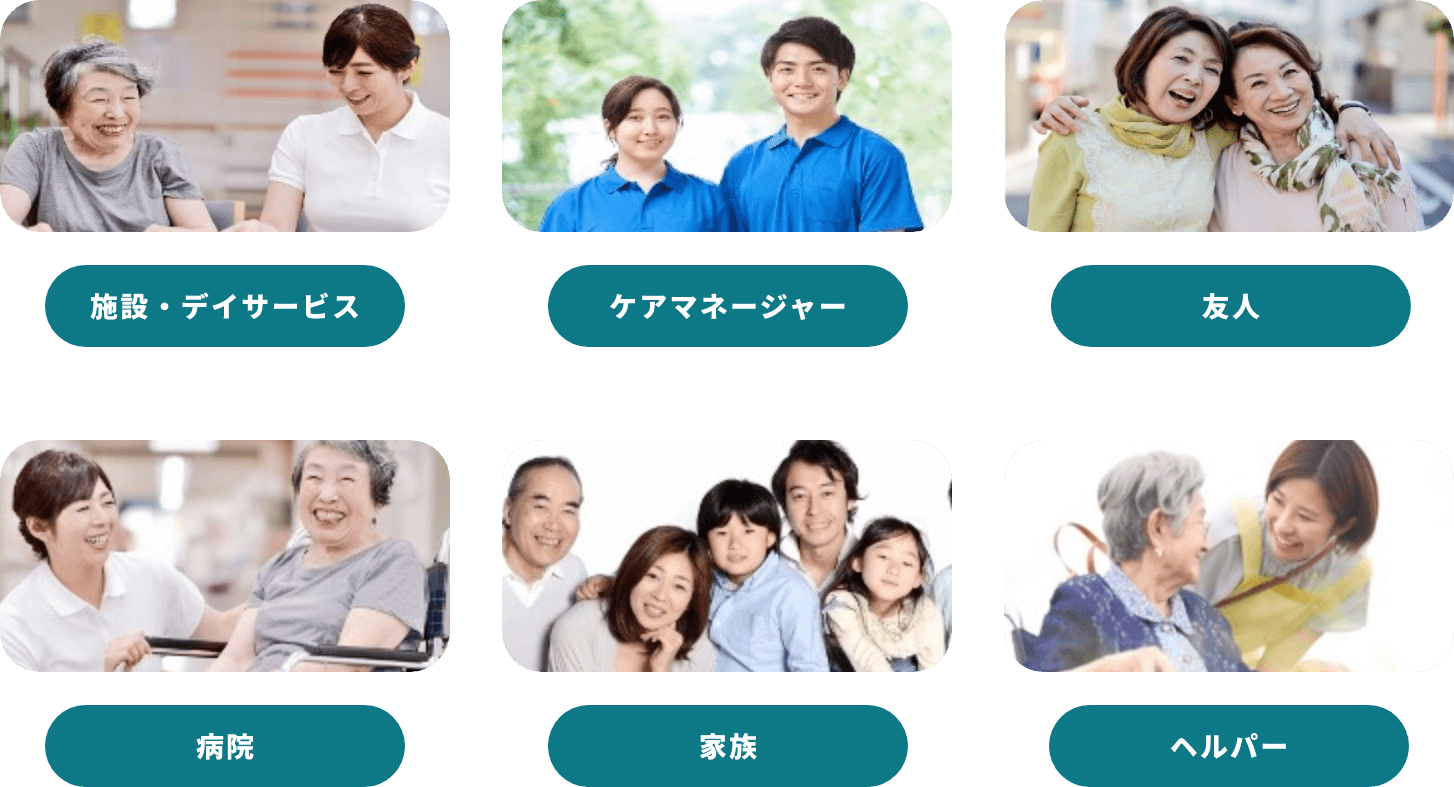 施設・デイサービス

ケアマネージャー

友人

病院

家族

ヘルパー